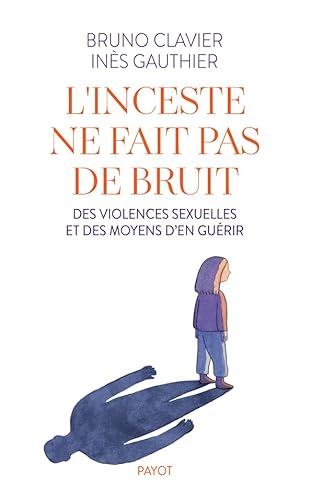 BRUNO CLAVIER
INÈS GAUTHIER

L'INCESTE NE FAIT PAS DE BRUIT

DES VIOLENCES SEXUELLES ET DES MOYENS D'EN GUÉRIR

PAYOT